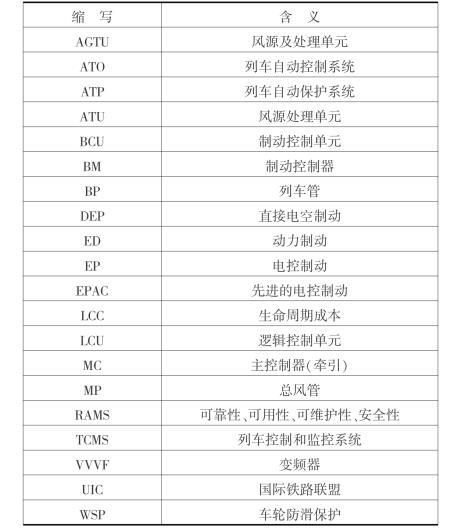 | 缩　写 | 含　义 |
|---|---|
| AGTU | 风源及处理单元 |
| ATO | 列车自动控制系统 |
| ATP | 列车自动保护系统 |
| ATU | 风源处理单元 |
| BCU | 制动控制单元 |
| BM | 制动控制器 |
| BP | 列车管 |
| DEP | 直接电空制动 |
| ED | 动力制动 |
| EP | 电控制动 |
| EPAC | 先进的电控制动 |
| LCC | 生命周期成本 |
| LCU | 逻辑控制单元 |
| MC | 主控制器(牵引) |
| MP | 总风管 |
| RAMS | 可靠性、可用性、可维护性、安全性 |
| TCMS | 列车控制和监控系统 |
| VVVF | 变频器 |
| UIC | 国际铁路联盟 |
| WSP | 车轮防滑保护 |